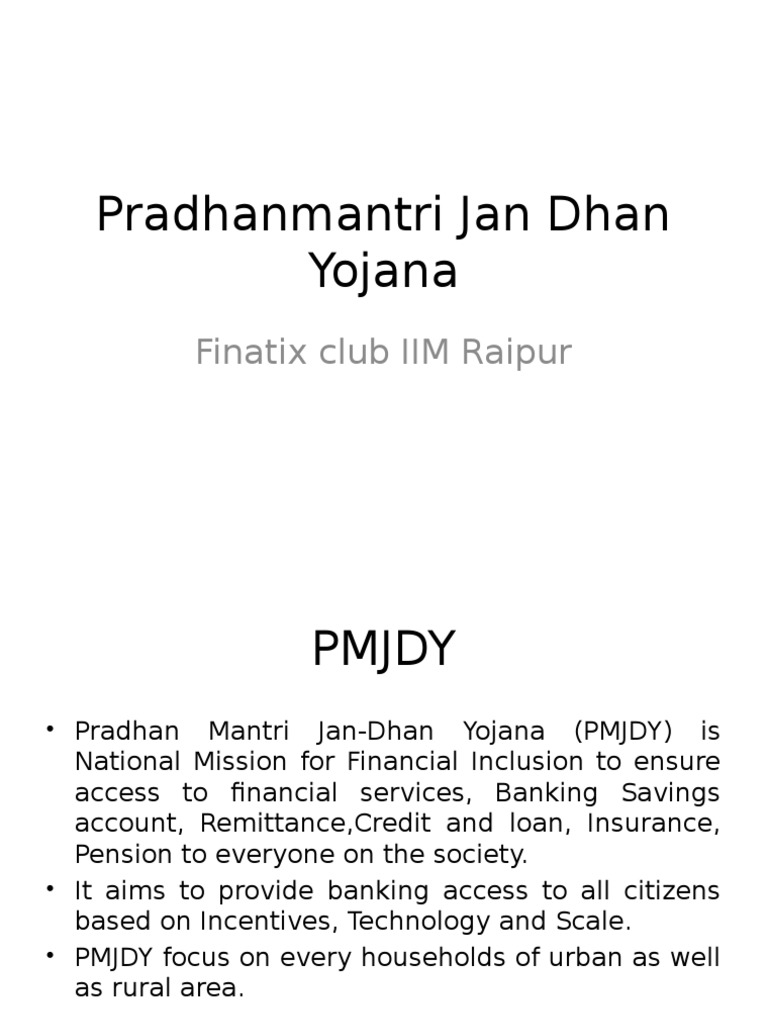 Pradhanmantri Jan Dhan Yojana

Finatix club IIM Raipur

PMJDY

• Pradhan Mantri Jan-Dhan Yojana (PMJDY) is National Mission for Financial Inclusion to ensure access to financial services, Banking Savings account, Remittance,Credit and loan, Insurance, Pension to everyone on the society.
• It aims to provide banking access to all citizens based on Incentives, Technology and Scale.
• PMJDY focus on every households of urban as well as rural area.